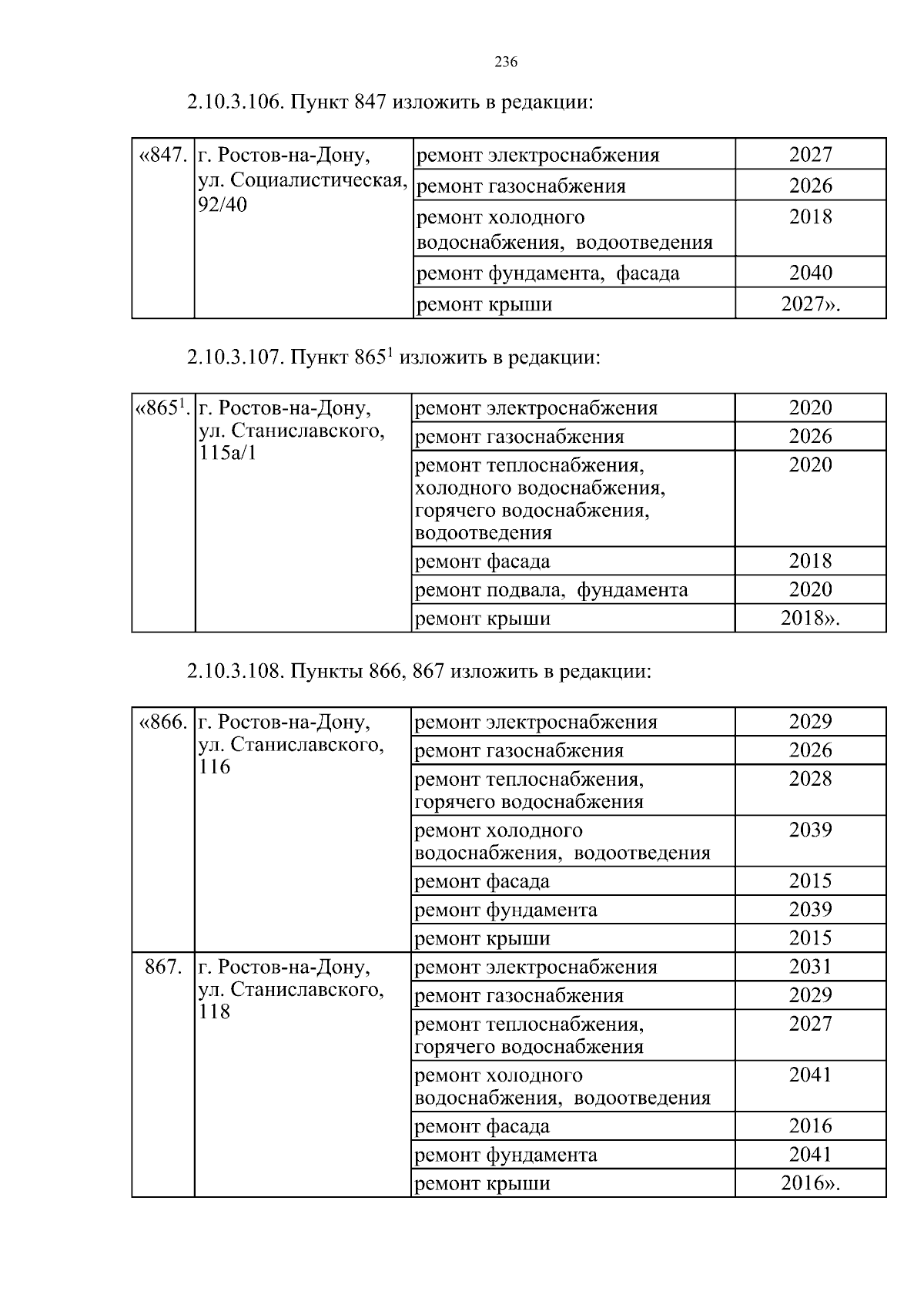 236

2.10.3.106. Пункт 847 изложить в редакции:

| «847. | г. Ростов-на-Дону, ул. Социалистическая, 92/40 | ремонт электроснабжения | 2027 |
|---|---|---|---|
| | | ремонт газоснабжения | 2026 |
| | | ремонт холодного водоснабжения, водоотведения | 2018 |
| | | ремонт фундамента, фасада | 2040 |
| | | ремонт крыши | 2027». |

2.10.3.107. Пункт $865^1$ изложить в редакции:

| «$865^1$. | г. Ростов-на-Дону, ул. Станиславского, 115а/1 | ремонт электроснабжения | 2020 |
|---|---|---|---|
| | | ремонт газоснабжения | 2026 |
| | | ремонт теплоснабжения, холодного водоснабжения, горячего водоснабжения, водоотведения | 2020 |
| | | ремонт фасада | 2018 |
| | | ремонт подвала, фундамента | 2020 |
| | | ремонт крыши | 2018». |

2.10.3.108. Пункты 866, 867 изложить в редакции:

| «866. | г. Ростов-на-Дону, ул. Станиславского, 116 | ремонт электроснабжения | 2029 |
|---|---|---|---|
| | | ремонт газоснабжения | 2026 |
| | | ремонт теплоснабжения, горячего водоснабжения | 2028 |
| | | ремонт холодного водоснабжения, водоотведения | 2039 |
| | | ремонт фасада | 2015 |
| | | ремонт фундамента | 2039 |
| | | ремонт крыши | 2015 |
| 867. | г. Ростов-на-Дону, ул. Станиславского, 118 | ремонт электроснабжения | 2031 |
| | | ремонт газоснабжения | 2029 |
| | | ремонт теплоснабжения, горячего водоснабжения | 2027 |
| | | ремонт холодного водоснабжения, водоотведения | 2041 |
| | | ремонт фасада | 2016 |
| | | ремонт фундамента | 2041 |
| | | ремонт крыши | 2016». |